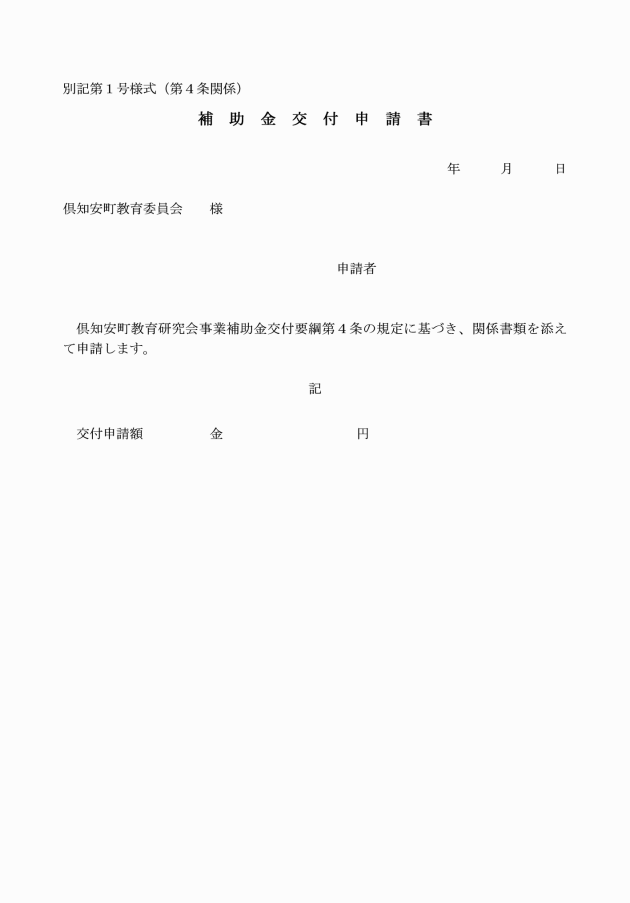 別記第１号様式（第４条関係）

補 助 金 交 付 申 請 書

年　　月　　日

倶知安町教育委員会　　様

申請者

倶知安町教育研究会事業補助金交付要綱第４条の規定に基づき、関係書類を添えて申請します。

記

交付申請額　　　　金　　　　　　　円